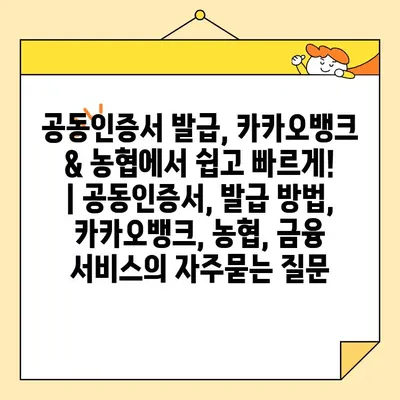 공동인증서 발급, 카카오뱅크 & 농협에서 쉽고 빠르게! | 공동인증서, 발급 방법, 카카오뱅크, 농협, 금융 서비스의 자주묻는 질문